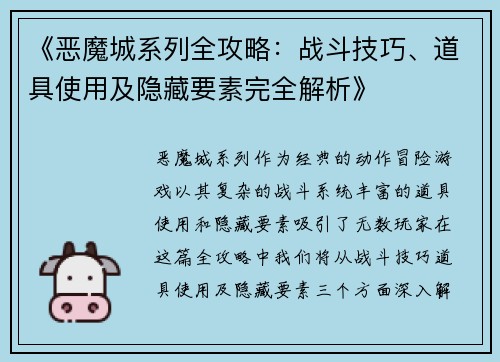 《恶魔城系列全攻略：战斗技巧、道具使用及隐藏要素完全解析》

恶魔城系列作为经典的动作冒险游戏以其复杂的战斗系统丰富的道具使用和隐藏要素吸引了无数玩家在这篇全攻略中我们将从战斗技巧道具使用及隐藏要素三个方面深入解